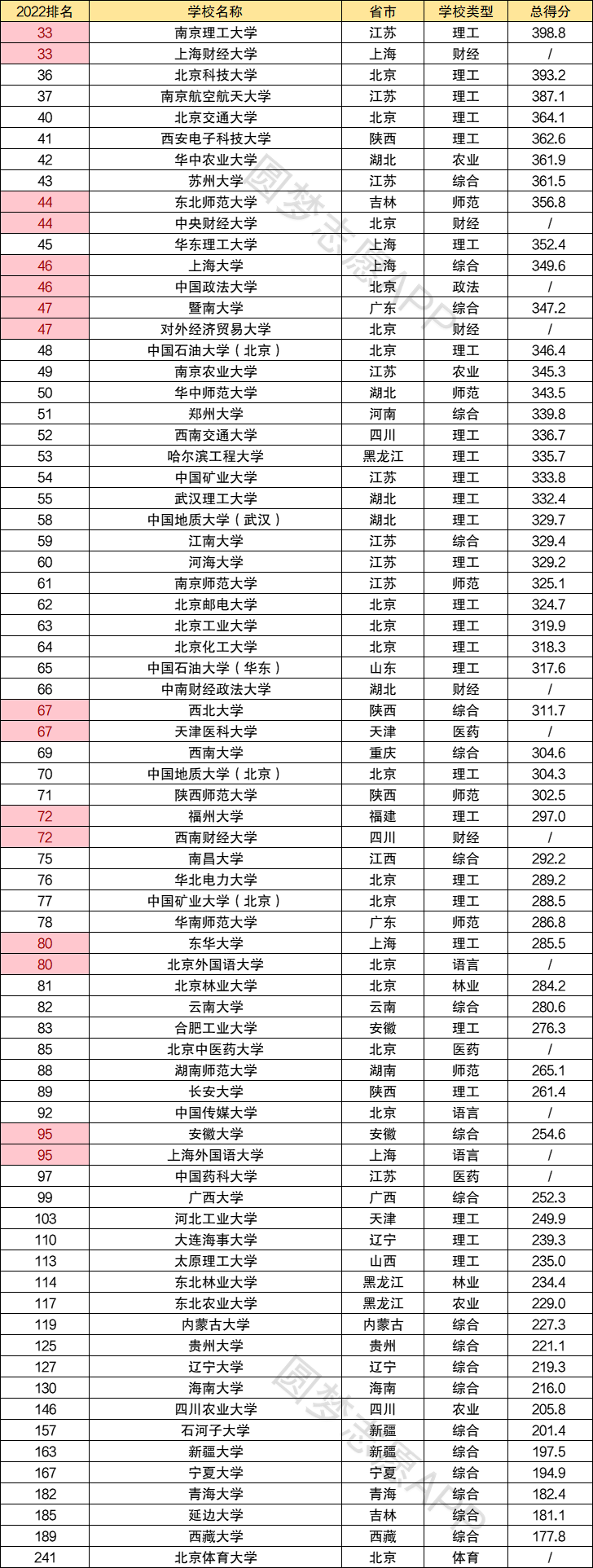 | 2022排名 | 学校名称 | 省市 | 学校类型 | 总得分 |
|---|---|---|---|---|
| 33 | 南京理工大学 | 江苏 | 理工 | 398.8 |
| 33 | 上海财经大学 | 上海 | 财经 | / |
| 36 | 北京科技大学 | 北京 | 理工 | 393.2 |
| 37 | 南京航空航天大学 | 江苏 | 理工 | 387.1 |
| 40 | 北京交通大学 | 北京 | 理工 | 364.1 |
| 41 | 西安电子科技大学 | 陕西 | 理工 | 362.6 |
| 42 | 华中农业大学 | 湖北 | 农业 | 361.9 |
| 43 | 苏州大学 | 江苏 | 综合 | 361.5 |
| 44 | 东北师范大学 | 吉林 | 师范 | 356.8 |
| 44 | 中央财经大学 | 北京 | 财经 | / |
| 45 | 华东理工大学 | 上海 | 理工 | 352.4 |
| 46 | 上海大学 | 上海 | 综合 | 349.6 |
| 46 | 中国政法大学 | 北京 | 政法 | / |
| 47 | 暨南大学 | 广东 | 综合 | 347.2 |
| 47 | 对外经济贸易大学 | 北京 | 财经 | / |
| 48 | 中国石油大学（北京） | 北京 | 理工 | 346.4 |
| 49 | 南京农业大学 | 江苏 | 农业 | 345.3 |
| 50 | 华中师范大学 | 湖北 | 师范 | 343.5 |
| 51 | 郑州大学 | 河南 | 综合 | 339.8 |
| 52 | 西南交通大学 | 四川 | 理工 | 336.7 |
| 53 | 哈尔滨工程大学 | 黑龙江 | 理工 | 335.7 |
| 54 | 中国矿业大学 | 江苏 | 理工 | 333.8 |
| 55 | 武汉理工大学 | 湖北 | 理工 | 332.4 |
| 58 | 中国地质大学（武汉） | 湖北 | 理工 | 329.7 |
| 59 | 江南大学 | 江苏 | 综合 | 329.4 |
| 60 | 河海大学 | 江苏 | 理工 | 329.2 |
| 61 | 南京师范大学 | 江苏 | 师范 | 325.1 |
| 62 | 北京邮电大学 | 北京 | 理工 | 324.7 |
| 63 | 北京工业大学 | 北京 | 理工 | 319.9 |
| 64 | 北京化工大学 | 北京 | 理工 | 318.3 |
| 65 | 中国石油大学（华东） | 山东 | 理工 | 317.6 |
| 66 | 中南财经政法大学 | 湖北 | 财经 | / |
| 67 | 西北大学 | 陕西 | 综合 | 311.7 |
| 67 | 天津医科大学 | 天津 | 医药 | / |
| 69 | 西南大学 | 重庆 | 综合 | 304.6 |
| 70 | 中国地质大学（北京） | 北京 | 理工 | 304.3 |
| 71 | 陕西师范大学 | 陕西 | 师范 | 302.5 |
| 72 | 福州大学 | 福建 | 理工 | 297.0 |
| 72 | 西南财经大学 | 四川 | 财经 | / |
| 75 | 南昌大学 | 江西 | 综合 | 292.2 |
| 76 | 华北电力大学 | 北京 | 理工 | 289.2 |
| 77 | 中国矿业大学（北京） | 北京 | 理工 | 288.5 |
| 78 | 华南师范大学 | 广东 | 师范 | 286.8 |
| 80 | 东华大学 | 上海 | 理工 | 285.5 |
| 80 | 北京外国语大学 | 北京 | 语言 | / |
| 81 | 北京林业大学 | 北京 | 林业 | 284.2 |
| 82 | 云南大学 | 云南 | 综合 | 280.6 |
| 83 | 合肥工业大学 | 安徽 | 理工 | 276.3 |
| 85 | 北京中医药大学 | 北京 | 医药 | / |
| 88 | 湖南师范大学 | 湖南 | 师范 | 265.1 |
| 89 | 长安大学 | 陕西 | 理工 | 261.4 |
| 92 | 中国传媒大学 | 北京 | 语言 | / |
| 95 | 安徽大学 | 安徽 | 综合 | 254.6 |
| 95 | 上海外国语大学 | 上海 | 语言 | / |
| 97 | 中国药科大学 | 江苏 | 医药 | / |
| 99 | 广西大学 | 广西 | 综合 | 252.3 |
| 103 | 河北工业大学 | 天津 | 理工 | 249.9 |
| 110 | 大连海事大学 | 辽宁 | 理工 | 239.3 |
| 113 | 太原理工大学 | 山西 | 理工 | 235.0 |
| 114 | 东北林业大学 | 黑龙江 | 林业 | 234.4 |
| 117 | 东北农业大学 | 黑龙江 | 农业 | 229.0 |
| 119 | 内蒙古大学 | 内蒙古 | 综合 | 227.3 |
| 125 | 贵州大学 | 贵州 | 综合 | 221.1 |
| 127 | 辽宁大学 | 辽宁 | 综合 | 219.3 |
| 130 | 海南大学 | 海南 | 综合 | 216.0 |
| 146 | 四川农业大学 | 四川 | 农业 | 205.8 |
| 157 | 石河子大学 | 新疆 | 综合 | 201.4 |
| 163 | 新疆大学 | 新疆 | 综合 | 197.5 |
| 167 | 宁夏大学 | 宁夏 | 综合 | 194.9 |
| 182 | 青海大学 | 青海 | 综合 | 182.4 |
| 185 | 延边大学 | 吉林 | 综合 | 181.1 |
| 189 | 西藏大学 | 西藏 | 综合 | 177.8 |
| 241 | 北京体育大学 | 北京 | 体育 | / |

圆梦志愿APP
圆梦志愿APP